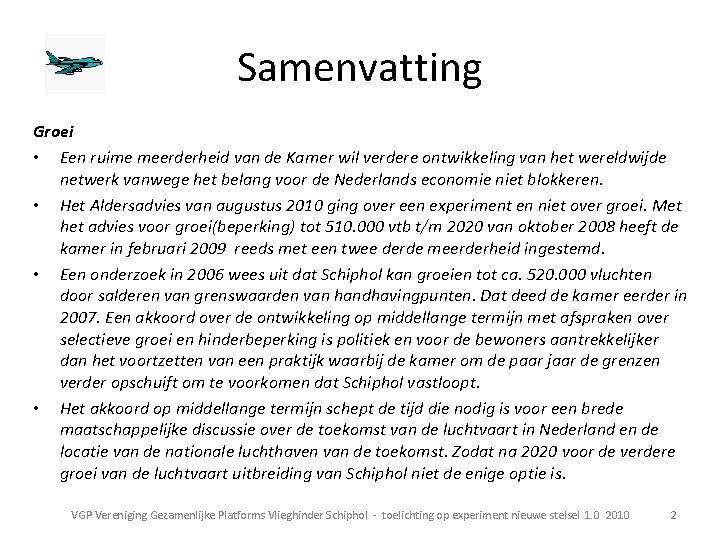 Samenvatting

Groei

• Een ruime meerderheid van de Kamer wil verdere ontwikkeling van het wereldwijde netwerk vanwege het belang voor de Nederlands economie niet blokkeren.

• Het Aldersadvies van augustus 2010 ging over een experiment en niet over groei. Met het advies voor groei(beperking) tot 510.000 vtb t/m 2020 van oktober 2008 heeft de kamer in februari 2009 reeds met een twee derde meerderheid ingestemd.

• Een onderzoek in 2006 wees uit dat Schiphol kan groeien tot ca. 520.000 vluchten door salderen van grenswaarden van handhavingpunten. Dat deed de kamer eerder in 2007. Een akkoord over de ontwikkeling op middellange termijn met afspraken over selectieve groei en hinderbeperking is politiek en voor de bewoners aantrekkelijker dan het voortzetten van een praktijk waarbij de kamer om de paar jaar de grenzen verder opschuift om te voorkomen dat Schiphol vastloopt.

• Het akkoord op middellange termijn schept de tijd die nodig is voor een brede maatschappelijke discussie over de toekomst van de luchtvaart in Nederland en de locatie van de nationale luchthaven van de toekomst. Zodat na 2020 voor de verdere groei van de luchtvaart uitbreiding van Schiphol niet de enige optie is.

VGP Vereniging Gezamenlijke Platforms Vlieghinder Schiphol - toelichting op experiment nieuwe stelsel 1.0 2010 2